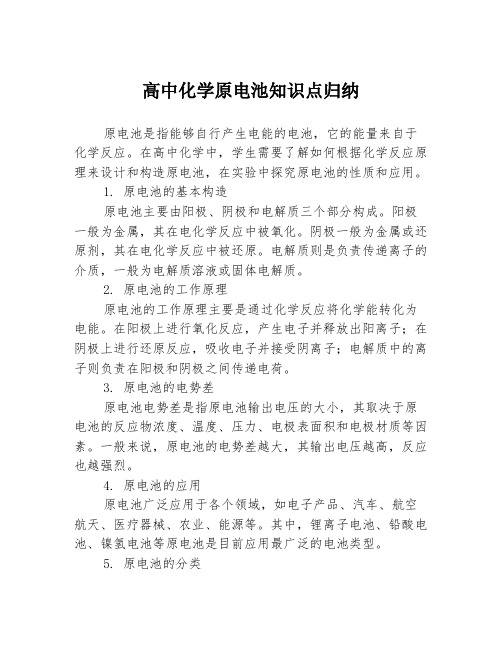 高中化学原电池知识点归纳

原电池是指能够自行产生电能的电池，它的能量来自于化学反应。在高中化学中，学生需要了解如何根据化学反应原理来设计和构造原电池，在实验中探究原电池的性质和应用。

1. 原电池的基本构造

原电池主要由阳极、阴极和电解质三个部分构成。阳极一般为金属，其在电化学反应中被氧化。阴极一般为金属或还原剂，其在电化学反应中被还原。电解质则是负责传递离子的介质，一般为电解质溶液或固体电解质。

2. 原电池的工作原理

原电池的工作原理主要是通过化学反应将化学能转化为电能。在阳极上进行氧化反应，产生电子并释放出阳离子；在阴极上进行还原反应，吸收电子并接受阴离子；电解质中的离子则负责在阳极和阴极之间传递电荷。

3. 原电池的电势差

原电池电势差是指原电池输出电压的大小，其取决于原电池的反应物浓度、温度、压力、电极表面积和电极材质等因素。一般来说，原电池的电势差越大，其输出电压越高，反应也越强烈。

4. 原电池的应用

原电池广泛应用于各个领域，如电子产品、汽车、航空航天、医疗器械、农业、能源等。其中，锂离子电池、铅酸电池、镍氢电池等原电池是目前应用最广泛的电池类型。

5. 原电池的分类